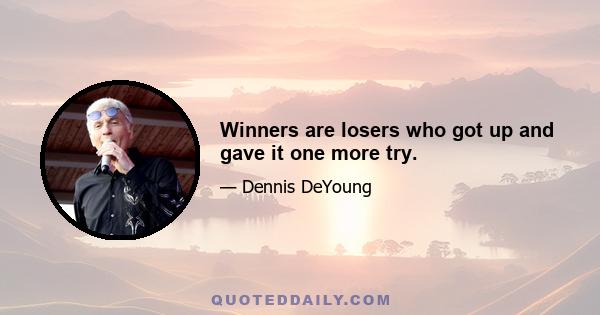 Winners are losers who got up and gave it one more try.

— Dennis DeYoung

QUOTEDDAILY.COM